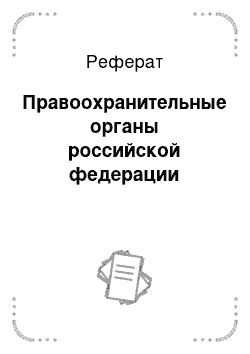 Реферат

Правоохранительные органы российской федерации